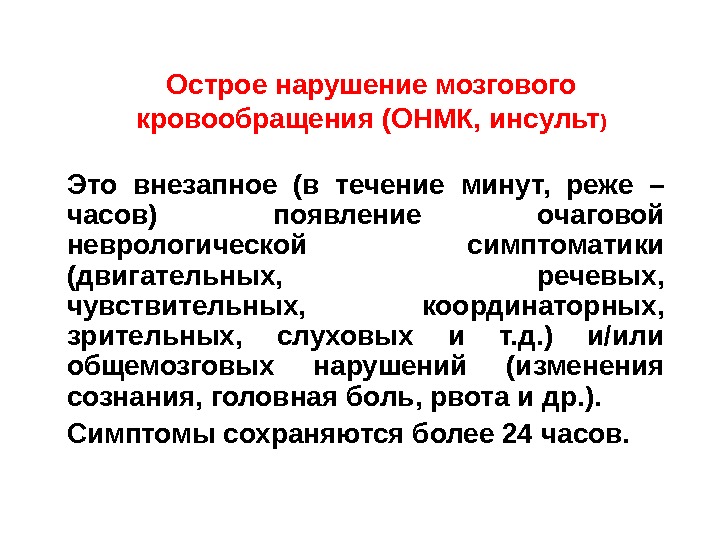 Острое нарушение мозгового кровообращения (ОНМК, инсульт)

Это внезапное (в течение минут, реже – часов) появление очаговой неврологической симптоматики (двигательных, речевых, чувствительных, координаторных, зрительных, слуховых и т.д.) и/или общемозговых нарушений (изменения сознания, головная боль, рвота и др.).

Симптомы сохраняются более 24 часов.